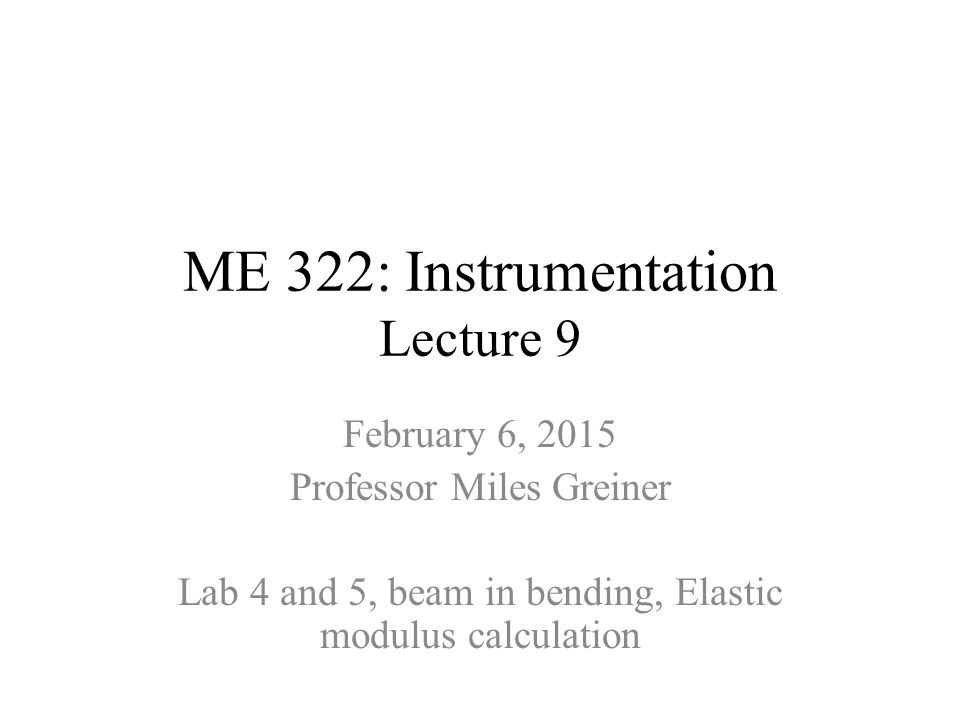 ME 322: Instrumentation
Lecture 9

February 6, 2015
Professor Miles Greiner

Lab 4 and 5, beam in bending, Elastic modulus calculation